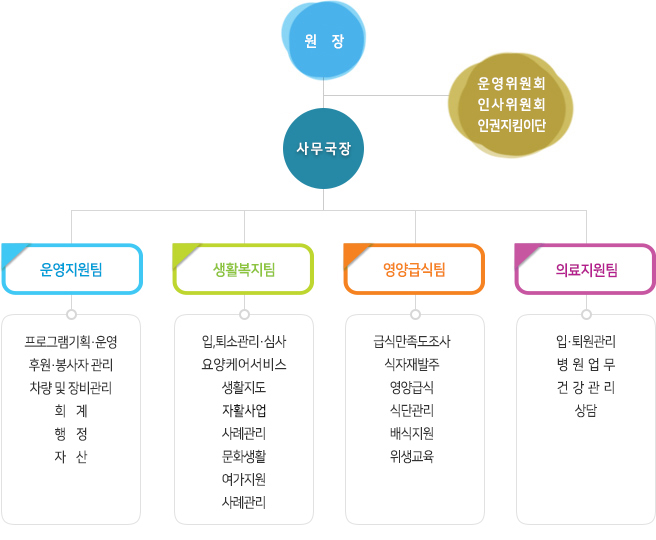 원 장

운영위원회
인사위원회
인권지킴이단

사무국장

운영지원팀

프로그램기획·운영
후원·봉사자 관리
차량 및 장비관리
회 계
행 정
자 산

생활복지팀

입,퇴소관리·심사
요양케어서비스
생활지도
자활사업
사례관리
문화생활
여가지원
사례관리

영양급식팀

급식만족도조사
식자재발주
영양급식
식단관리
배식지원
위생교육

의료지원팀

입·퇴원관리
병 원 업 무
건 강 관 리
상담